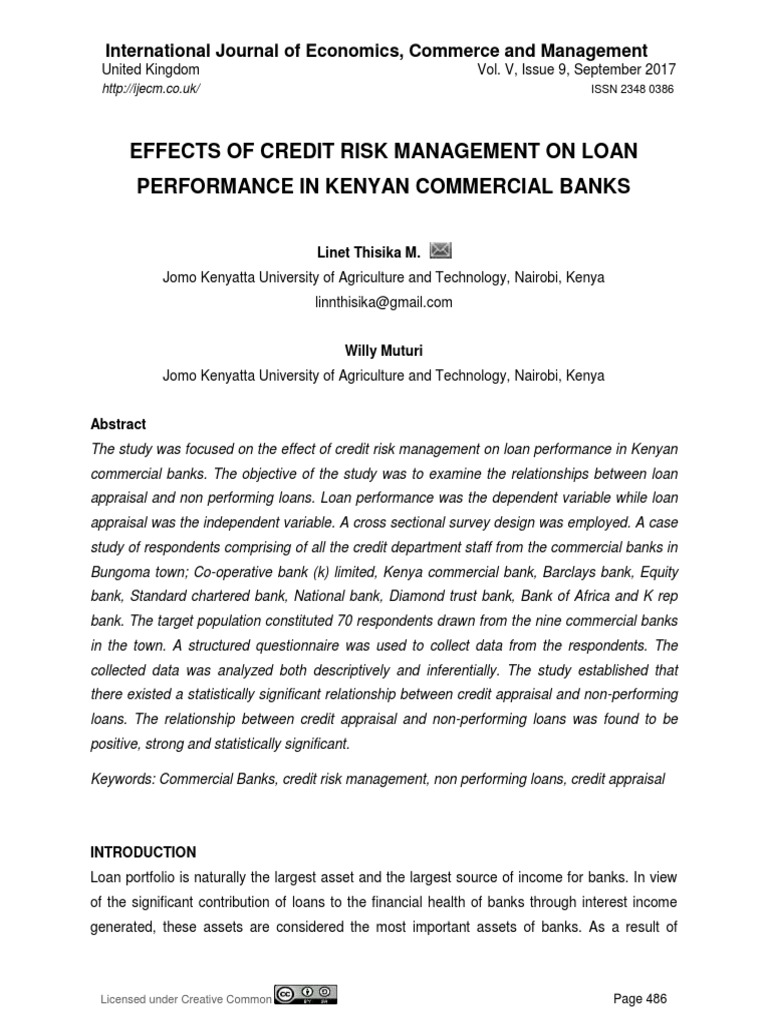 International Journal of Economics, Commerce and Management
United Kingdom
Vol. V, Issue 9, September 2017
http://ijecm.co.uk/
ISSN 2348 0386

EFFECTS OF CREDIT RISK MANAGEMENT ON LOAN PERFORMANCE IN KENYAN COMMERCIAL BANKS

Linet Thisika M.
Jomo Kenyatta University of Agriculture and Technology, Nairobi, Kenya
linnthisika@gmail.com

Willy Muturi
Jomo Kenyatta University of Agriculture and Technology, Nairobi, Kenya

Abstract
The study was focused on the effect of credit risk management on loan performance in Kenyan commercial banks. The objective of the study was to examine the relationships between loan appraisal and non performing loans. Loan performance was the dependent variable while loan appraisal was the independent variable. A cross sectional survey design was employed. A case study of respondents comprising of all the credit department staff from the commercial banks in Bungoma town; Co-operative bank (k) limited, Kenya commercial bank, Barclays bank, Equity bank, Standard chartered bank, National bank, Diamond trust bank, Bank of Africa and K rep bank. The target population constituted 70 respondents drawn from the nine commercial banks in the town. A structured questionnaire was used to collect data from the respondents. The collected data was analyzed both descriptively and inferentially. The study established that there existed a statistically significant relationship between credit appraisal and non-performing loans. The relationship between credit appraisal and non-performing loans was found to be positive, strong and statistically significant.

Keywords: Commercial Banks, credit risk management, non performing loans, credit appraisal

INTRODUCTION
Loan portfolio is naturally the largest asset and the largest source of income for banks. In view of the significant contribution of loans to the financial health of banks through interest income generated, these assets are considered the most important assets of banks. As a result of

Licensed under Creative Common
Page 486